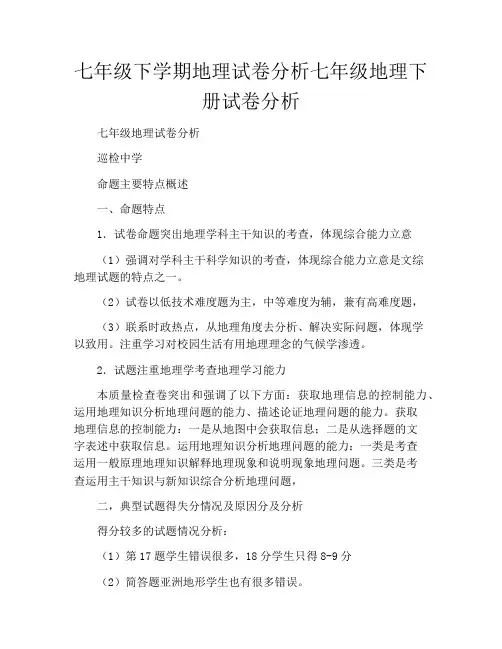 七年级下学期地理试卷分析七年级地理下册试卷分析

七年级地理试卷分析

巡检中学

命题主要特点概述

一、命题特点

1. 试卷命题突出地理学科主干知识的考查，体现综合能力立意

（1）强调对学科主干科学知识的考查，体现综合能力立意是文综地理试题的特点之一。

（2）试卷以低技术难度题为主，中等难度为辅，兼有高难度题，

（3）联系时政热点，从地理角度去分析、解决实际问题，体现学以致用。注重学习对校园生活有用地理理念的气候学渗透。

2. 试题注重地理学考查地理学习能力

本质量检查卷突出和强调了以下方面：获取地理信息的控制能力、运用地理知识分析地理问题的能力、描述论证地理问题的能力。获取地理信息的控制能力：一是从地图中会获取信息；二是从选择题的文字表述中获取信息。运用地理知识分析地理问题的能力：一类是考查运用一般原理地理知识解释地理现象和说明现象地理问题。三类是考查运用主干知识与新知识综合分析地理问题，

二，典型试题得失分情况及原因分及分析

得分较多的试题情况分析：

（1）第 17 题学生错误很多，18 分学生只得 8-9 分

（2）简答题亚洲地形学生也有很多错误。